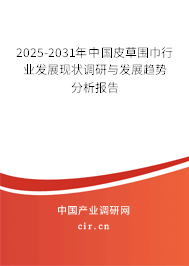 2025-2031年中国皮草围巾行业发展现状调研与发展趋势分析报告

中国产业调研网

cir.cn